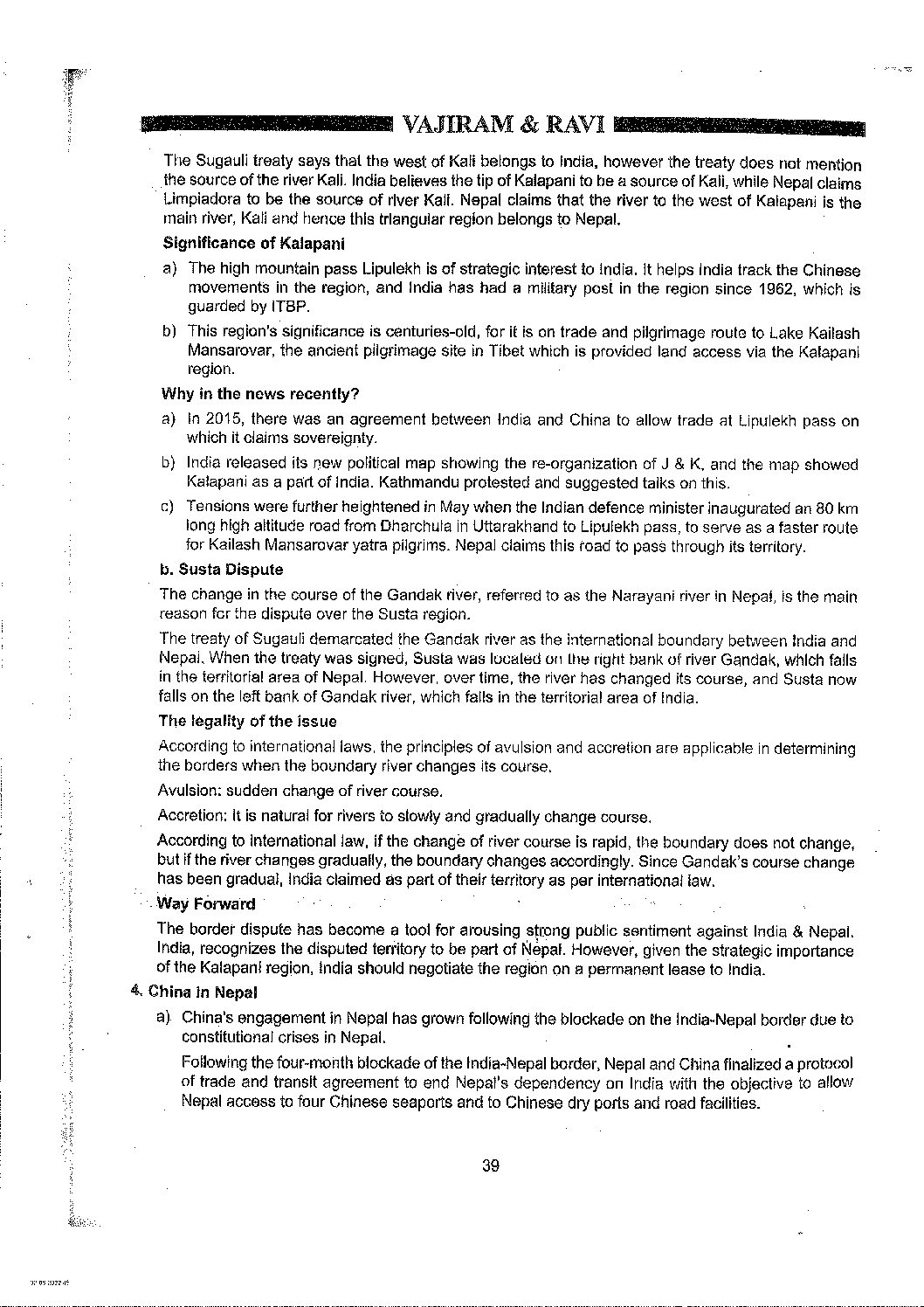 VAJIRAM & RAVI

The Sugauli treaty says that the west of Kali belongs to India, however the treaty does not mention the source of the river Kali. India believes the tip of Kalapani to be a source of Kali, while Nepal claims Limpiadora to be the source of river Kali. Nepal claims that the river to the west of Kalapani is the main river, Kali and hence this triangular region belongs to Nepal.

Significance of Kalapani

a) The high mountain pass Lipulekh is of strategic interest to India. It helps India track the Chinese movements in the region, and India has had a military post in the region since 1962, which is guarded by ITBP.

b) This region's significance is centuries-old, for it is on trade and pilgrimage route to Lake Kailash Mansarovar, the ancient pilgrimage site in Tibet which is provided land access via the Kalapani region.

Why in the news recently?

a) In 2015, there was an agreement between India and China to allow trade at Lipulekh pass on which it claims sovereignty.

b) India released its new political map showing the re-organization of J & K, and the map showed Kalapani as a part of India. Kathmandu protested and suggested talks on this.

c) Tensions were further heightened in May when the Indian defence minister inaugurated an 80 km long high altitude road from Dharchula in Uttarakhand to Lipulekh pass, to serve as a faster route for Kailash Mansarovar yatra pilgrims. Nepal claims this road to pass through its territory.

b. Susta Dispute

The change in the course of the Gandak river, referred to as the Narayani river in Nepal, is the main reason for the dispute over the Susta region.

The treaty of Sugauli demarcated the Gandak river as the international boundary between India and Nepal. When the treaty was signed, Susta was located on the right bank of river Gandak, which falls in the territorial area of Nepal. However, over time, the river has changed its course, and Susta now falls on the left bank of Gandak river, which falls in the territorial area of India.

The legality of the issue

According to international laws, the principles of avulsion and accretion are applicable in determining the borders when the boundary river changes its course.

Avulsion: sudden change of river course.

Accretion: It is natural for rivers to slowly and gradually change course.

According to international law, if the change of river course is rapid, the boundary does not change, but if the river changes gradually, the boundary changes accordingly. Since Gandak's course change has been gradual, India claimed as part of their territory as per international law.

Way Forward

The border dispute has become a tool for arousing strong public sentiment against India & Nepal. India, recognizes the disputed territory to be part of Nepal. However, given the strategic importance of the Kalapani region, India should negotiate the region on a permanent lease to India.

4. China in Nepal

a) China's engagement in Nepal has grown following the blockade on the India-Nepal border due to constitutional crises in Nepal.

Following the four-month blockade of the India-Nepal border, Nepal and China finalized a protocol of trade and transit agreement to end Nepal's dependency on India with the objective to allow Nepal access to four Chinese seaports and to Chinese dry ports and road facilities.

39